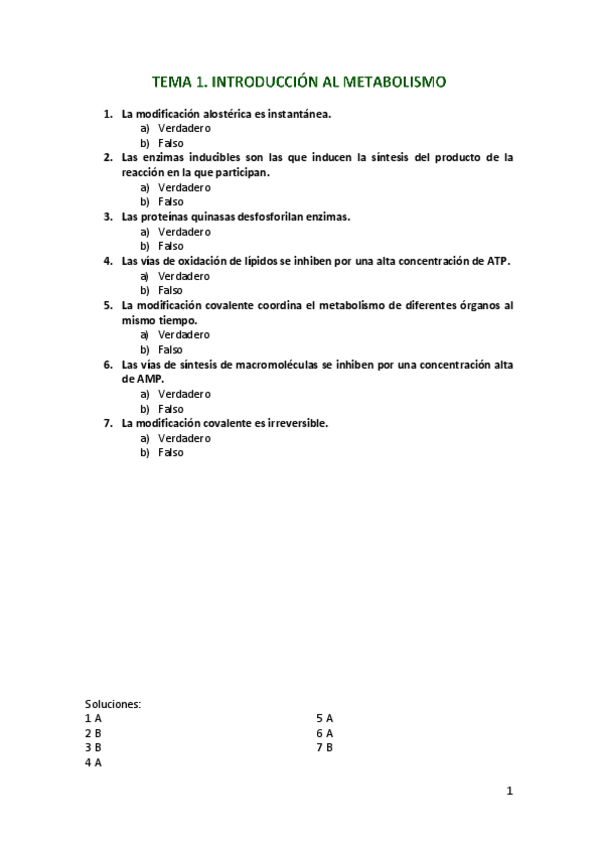 TEMA 1. INTRODUCCIÓN AL METABOLISMO

1. La modificación alostérica es instantánea.
a) Verdadero
b) Falso
2. Las enzimas inducibles son las que inducen la síntesis del producto de la reacción en la que participan.
a) Verdadero
b) Falso
3. Las proteínas quinasas desfosforilan enzimas.
a) Verdadero
b) Falso
4. Las vías de oxidación de lípidos se inhiben por una alta concentración de ATP.
a) Verdadero
b) Falso
5. La modificación covalente coordina el metabolismo de diferentes órganos al mismo tiempo.
a) Verdadero
b) Falso
6. Las vías de síntesis de macromoléculas se inhiben por una concentración alta de AMP.
a) Verdadero
b) Falso
7. La modificación covalente es irreversible.
a) Verdadero
b) Falso

Soluciones:
1 A
2 B
3 B
4 A

5 A
6 A
7 B

1